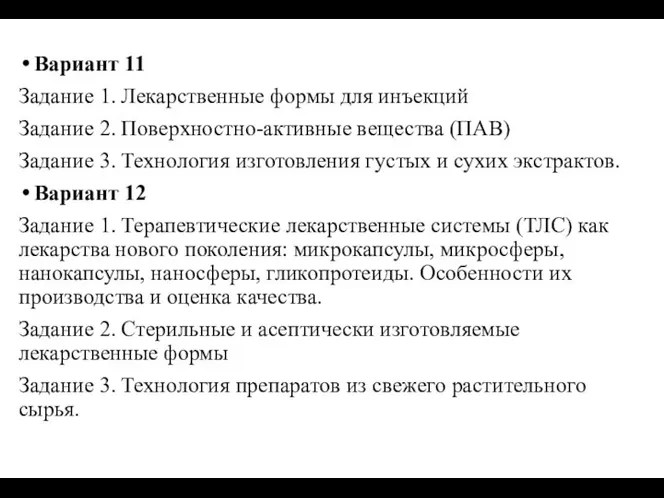 • Вариант 11

Задание 1. Лекарственные формы для инъекций

Задание 2. Поверхностно-активные вещества (ПАВ)

Задание 3. Технология изготовления густых и сухих экстрактов.

• Вариант 12

Задание 1. Терапевтические лекарственные системы (ТЛС) как лекарства нового поколения: микрокапсулы, микросферы, нанокапсулы, наносферы, гликопротеиды. Особенности их производства и оценка качества.

Задание 2. Стерильные и асептически изготовляемые лекарственные формы

Задание 3. Технология препаратов из свежего растительного сырья.